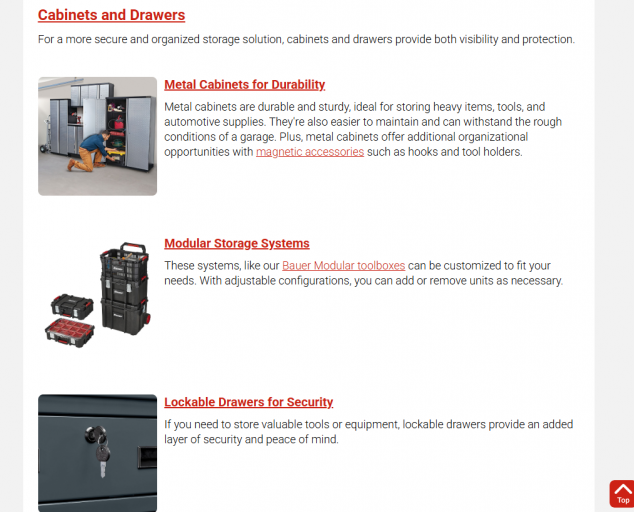 Cabinets and Drawers

For a more secure and organized storage solution, cabinets and drawers provide both visibility and protection.

Metal Cabinets for Durability

Metal cabinets are durable and sturdy, ideal for storing heavy items, tools, and automotive supplies. They're also easier to maintain and can withstand the rough conditions of a garage. Plus, metal cabinets offer additional organizational opportunities with magnetic accessories such as hooks and tool holders.

Modular Storage Systems

These systems, like our Bauer Modular toolboxes can be customized to fit your needs. With adjustable configurations, you can add or remove units as necessary.

Lockable Drawers for Security

If you need to store valuable tools or equipment, lockable drawers provide an added layer of security and peace of mind.

Top